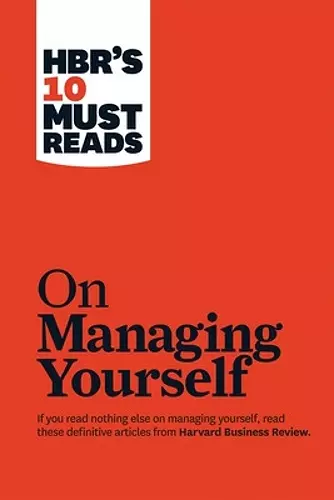 HBR'S 10 MUST READS

On Managing Yourself

If you read nothing else on managing yourself, read these definitive articles from Harvard Business Review.